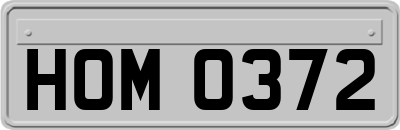 HOM 0372